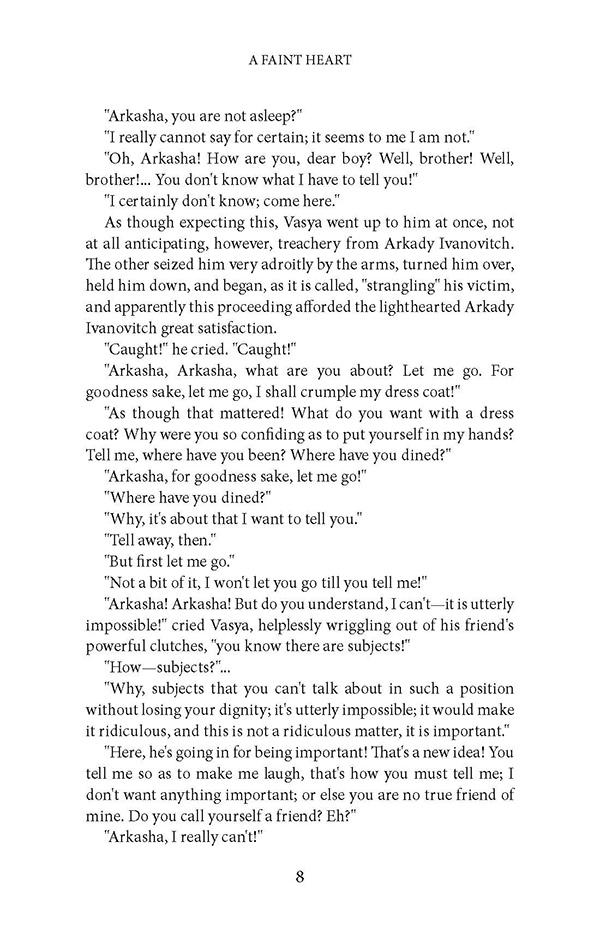 A FAINT HEART

"Arkasha, you are not asleep?"

"I really cannot say for certain; it seems to me I am not."

"Oh, Arkasha! How are you, dear boy? Well, brother! Well, brother!... You don't know what I have to tell you!"

"I certainly don't know; come here."

As though expecting this, Vasya went up to him at once, not at all anticipating, however, treachery from Arkady Ivanovitch. The other seized him very adroitly by the arms, turned him over, held him down, and began, as it is called, "strangling" his victim, and apparently this proceeding afforded the lighthearted Arkady Ivanovitch great satisfaction.

"Caught!" he cried. "Caught!"

"Arkasha, Arkasha, what are you about? Let me go. For goodness sake, let me go, I shall crumple my dress coat!"

"As though that mattered! What do you want with a dress coat? Why were you so confiding as to put yourself in my hands? Tell me, where have you been? Where have you dined?"

"Arkasha, for goodness sake, let me go!"

"Where have you dined?"

"Why, it's about that I want to tell you."

"Tell away, then."

"But first let me go."

"Not a bit of it, I won't let you go till you tell me!"

"Arkasha! Arkasha! But do you understand, I can't—it is utterly impossible!" cried Vasya, helplessly wriggling out of his friend's powerful clutches, "you know there are subjects!"

"How—subjects?"...

"Why, subjects that you can't talk about in such a position without losing your dignity; it's utterly impossible; it would make it ridiculous, and this is not a ridiculous matter, it is important."

"Here, he's going in for being important! That's a new idea! You tell me so as to make me laugh, that's how you must tell me; I don't want anything important; or else you are no true friend of mine. Do you call yourself a friend? Eh?"

"Arkasha, I really can't!"

8